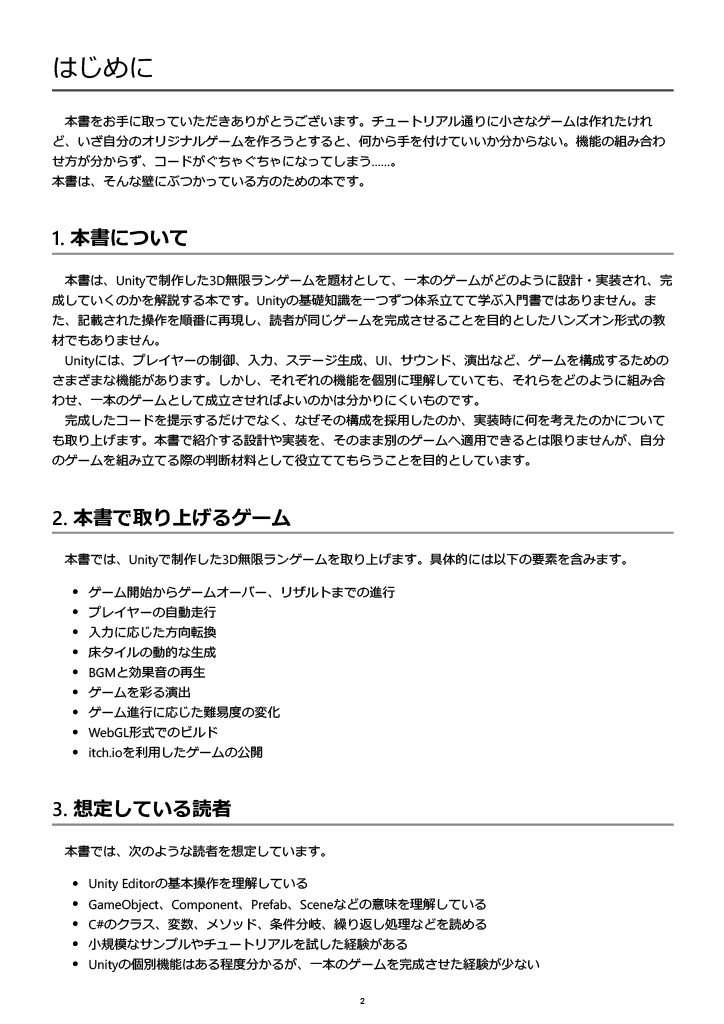 はじめに

本書をお手に取っていただきありがとうございます。チュートリアル通りに小さなゲームは作れたけれど、いざ自分のオリジナルゲームを作ろうとすると、何から手を付けていいか分からない。機能の組み合わせ方が分からず、コードがぐちゃぐちゃになってしまう……。
本書は、そんな壁にぶつかっている方のための本です。

1. 本書について

本書は、Unityで制作した3D無限ランゲームを題材として、一本のゲームがどのように設計・実装され、完成していくのかを解説する本です。Unityの基礎知識を一つずつ体系立てて学ぶ入門書ではありません。また、記載された操作を順番に再現し、読者が同じゲームを完成させることを目的としたハンズオン形式の教材でもありません。
Unityには、プレイヤーの制御、入力、ステージ生成、UI、サウンド、演出など、ゲームを構成するためのさまざまな機能があります。しかし、それぞれの機能を個別に理解していても、それらをどのように組み合わせ、一本のゲームとして成立させればよいのかは分かりにくいものです。
完成したコードを提示するだけでなく、なぜその構成を採用したのか、実装時に何を考えたのかについても取り上げます。本書で紹介する設計や実装を、そのまま別のゲームへ適用できるとは限りませんが、自分のゲームを組み立てる際の判断材料として役立ててもらうことを目的としています。

2. 本書で取り上げるゲーム

本書では、Unityで制作した3D無限ランゲームを取り上げます。具体的には以下の要素を含みます。

• ゲーム開始からゲームオーバー、リザルトまでの進行
• プレイヤーの自動走行
• 入力に応じた方向転換
• 床タイルの動的な生成
• BGMと効果音の再生
• ゲームを彩る演出
• ゲーム進行に応じた難易度の変化
• WebGL形式でのビルド
• itch.ioを利用したゲームの公開

3. 想定している読者

本書では、次のような読者を想定しています。

• Unity Editorの基本操作を理解している
• GameObject、Component、Prefab、Sceneなどの意味を理解している
• C#のクラス、変数、メソッド、条件分岐、繰り返し処理などを読める
• 小規模なサンプルやチュートリアルを試した経験がある
• Unityの個別機能はある程度分かるが、一本のゲームを完成させた経験が少ない

2